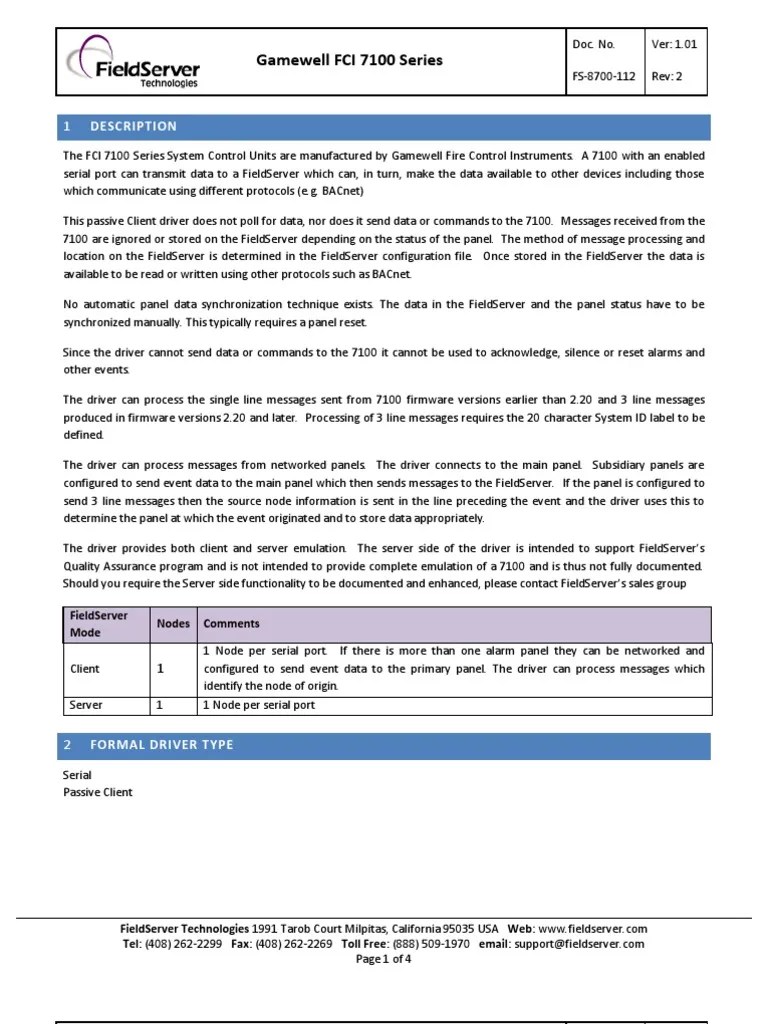 FieldServer
Technologies

Gamewell FCI 7100 Series

Doc. No. FS-8700-112
Ver: 1.01
Rev: 2

1 DESCRIPTION

The FCI 7100 Series System Control Units are manufactured by Gamewell Fire Control Instruments. A 7100 with an enabled serial port can transmit data to a FieldServer which can, in turn, make the data available to other devices including those which communicate using different protocols (e.g. BACnet)

This passive Client driver does not poll for data, nor does it send data or commands to the 7100. Messages received from the 7100 are ignored or stored on the FieldServer depending on the status of the panel. The method of message processing and location on the FieldServer is determined in the FieldServer configuration file. Once stored in the FieldServer the data is available to be read or written using other protocols such as BACnet.

No automatic panel data synchronization technique exists. The data in the FieldServer and the panel status have to be synchronized manually. This typically requires a panel reset.

Since the driver cannot send data or commands to the 7100 it cannot be used to acknowledge, silence or reset alarms and other events.

The driver can process the single line messages sent from 7100 firmware versions earlier than 2.20 and 3 line messages produced in firmware versions 2.20 and later. Processing of 3 line messages requires the 20 character System ID label to be defined.

The driver can process messages from networked panels. The driver connects to the main panel. Subsidiary panels are configured to send event data to the main panel which then sends messages to the FieldServer. If the panel is configured to send 3 line messages then the source node information is sent in the line preceding the event and the driver uses this to determine the panel at which the event originated and to store data appropriately.

The driver provides both client and server emulation. The server side of the driver is intended to support FieldServer's Quality Assurance program and is not intended to provide complete emulation of a 7100 and is thus not fully documented. Should you require the Server side functionality to be documented and enhanced, please contact FieldServer's sales group

| FieldServer Mode | Nodes | Comments |
|---|---|---|
| Client | 1 | 1 Node per serial port. If there is more than one alarm panel they can be networked and configured to send event data to the primary panel. The driver can process messages which identify the node of origin. |
| Server | 1 | 1 Node per serial port |

2 FORMAL DRIVER TYPE

Serial
Passive Client

FieldServer Technologies 1991 Tarob Court Milpitas, California 95035 USA Web: www.fieldserver.com
Tel: (408) 262-2299 Fax: (408) 262-2269 Toll Free: (888) 509-1970 email: support@fieldserver.com
Page 1 of 4